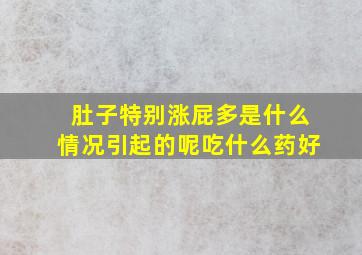 肚子特别涨屁多是什么情况引起的呢吃什么药好